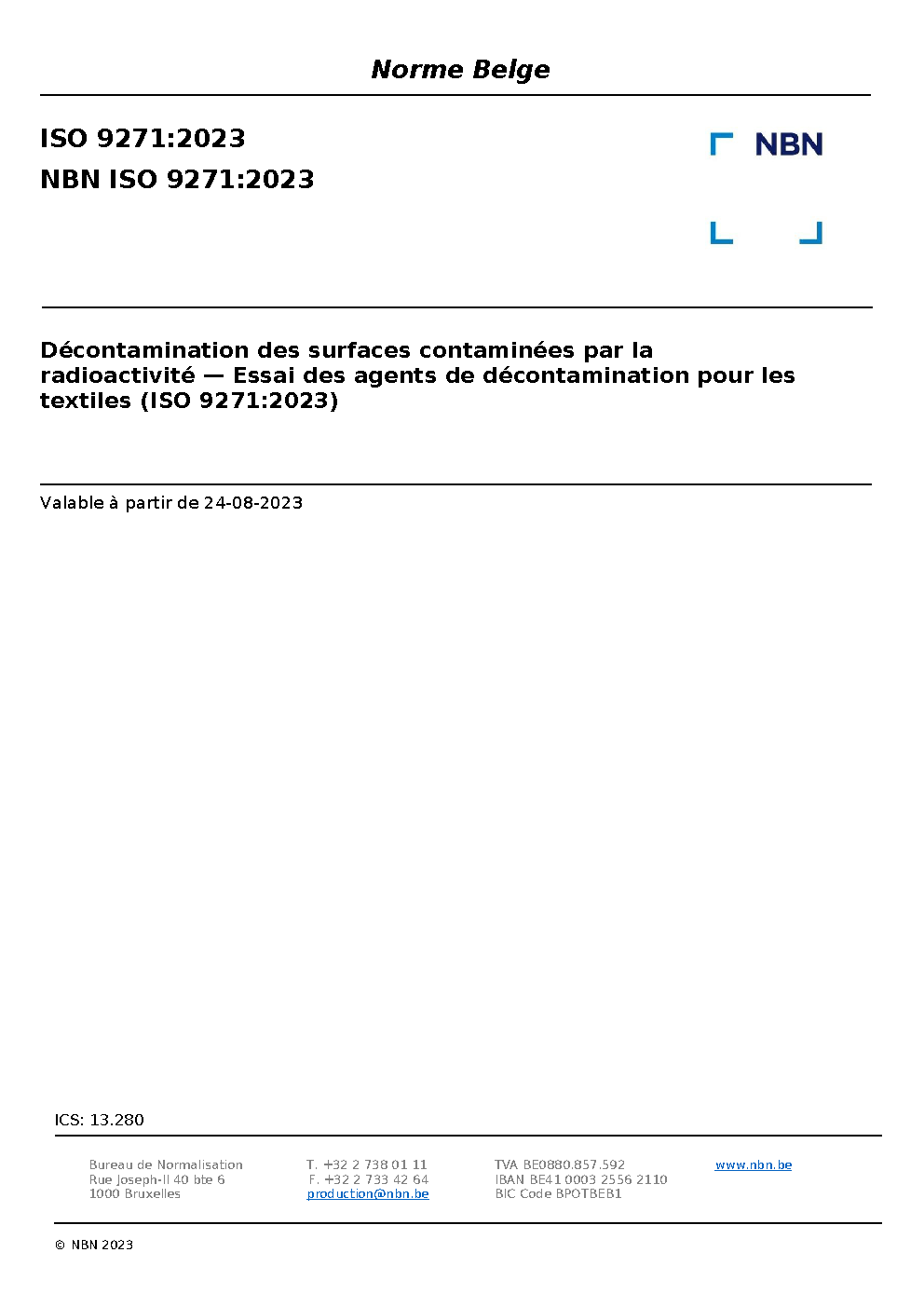 Norme Belge

ISO 9271:2023
NBN ISO 9271:2023

NBN

Décontamination des surfaces contaminées par la radioactivité — Essai des agents de décontamination pour les textiles (ISO 9271:2023)

Valable à partir de 24-08-2023

ICS: 13.280

Bureau de Normalisation
Rue Joseph-II 40 bte 6
1000 Bruxelles

T. +32 2 738 01 11
F. +32 2 733 42 64
production@nbn.be

TVA BE0880.857.592
IBAN BE41 0003 2556 2110
BIC Code BPOTBEB1

www.nbn.be

© NBN 2023